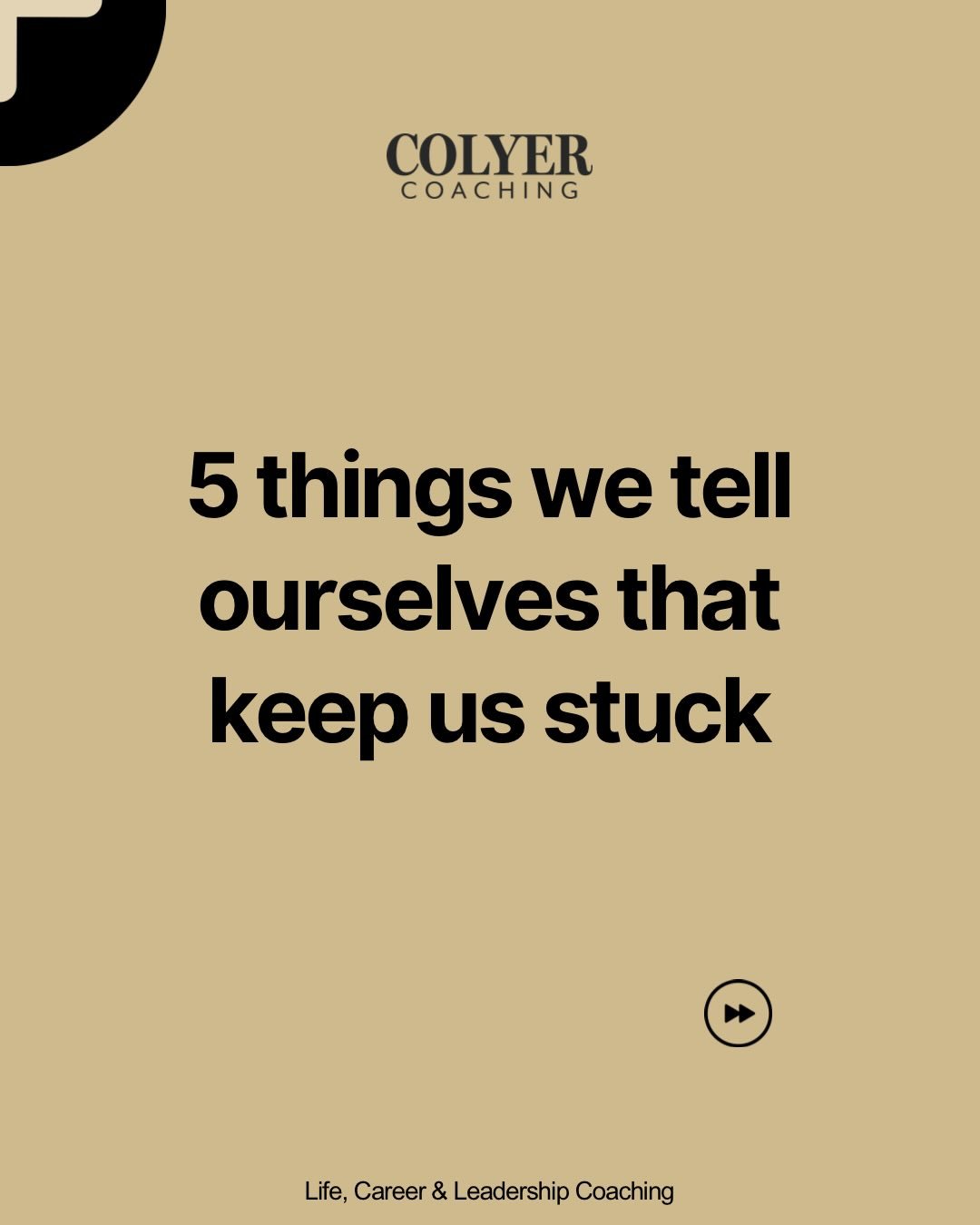 COLYER
COACHING

5 things we tell ourselves that keep us stuck

Life, Career & Leadership Coaching